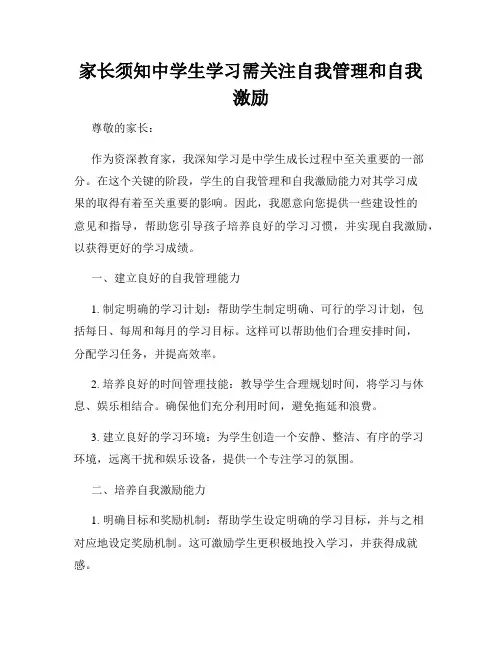 家长须知中学生学习需关注自我管理和自我激励

尊敬的家长：

作为资深教育家，我深知学习是中学生成长过程中至关重要的一部分。在这个关键的阶段，学生的自我管理和自我激励能力对其学习成果的取得有着至关重要的影响。因此，我愿意向您提供一些建设性的意见和指导，帮助您引导孩子培养良好的学习习惯，并实现自我激励，以获得更好的学习成绩。

一、建立良好的自我管理能力

1. 制定明确的学习计划：帮助学生制定明确、可行的学习计划，包括每日、每周和每月的学习目标。这样可以帮助他们合理安排时间，分配学习任务，并提高效率。

2. 培养良好的时间管理技能：教导学生合理规划时间，将学习与休息、娱乐相结合。确保他们充分利用时间，避免拖延和浪费。

3. 建立良好的学习环境：为学生创造一个安静、整洁、有序的学习环境，远离干扰和娱乐设备，提供一个专注学习的氛围。

二、培养自我激励能力

1. 明确目标和奖励机制：帮助学生设定明确的学习目标，并与之相对应地设定奖励机制。这可激励学生更积极地投入学习，并获得成就感。